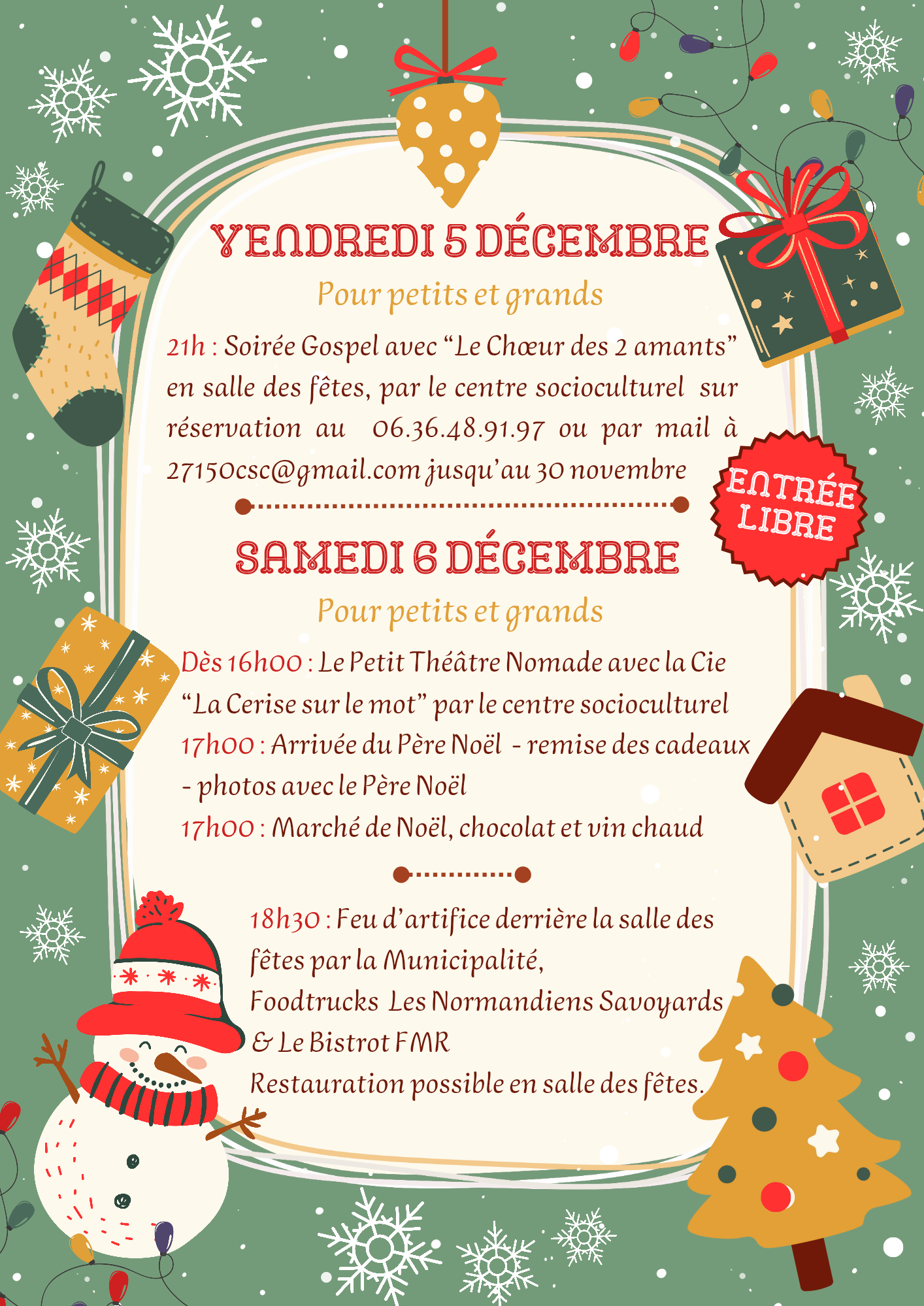 VENDREDI 5 DÉCEMBRE

Pour petits et grands

21h : Soirée Gospel avec “Le Chœur des 2 amants” en salle des fêtes, par le centre socioculturel sur réservation au 06.36.48.91.97 ou par mail à 27150csc@gmail.com jusqu’au 30 novembre

ENTRÉE LIBRE

SAMEDI 6 DÉCEMBRE

Pour petits et grands

Dès 16h00 : Le Petit Théâtre Nomade avec la Cie “La Cerise sur le mot” par le centre socioculturel
17h00 : Arrivée du Père Noël - remise des cadeaux - photos avec le Père Noël
17h00 : Marché de Noël, chocolat et vin chaud

18h30 : Feu d’artifice derrière la salle des fêtes par la Municipalité,
Foodtrucks Les Normandiens Savoyards & Le Bistrot FMR
Restauration possible en salle des fêtes.